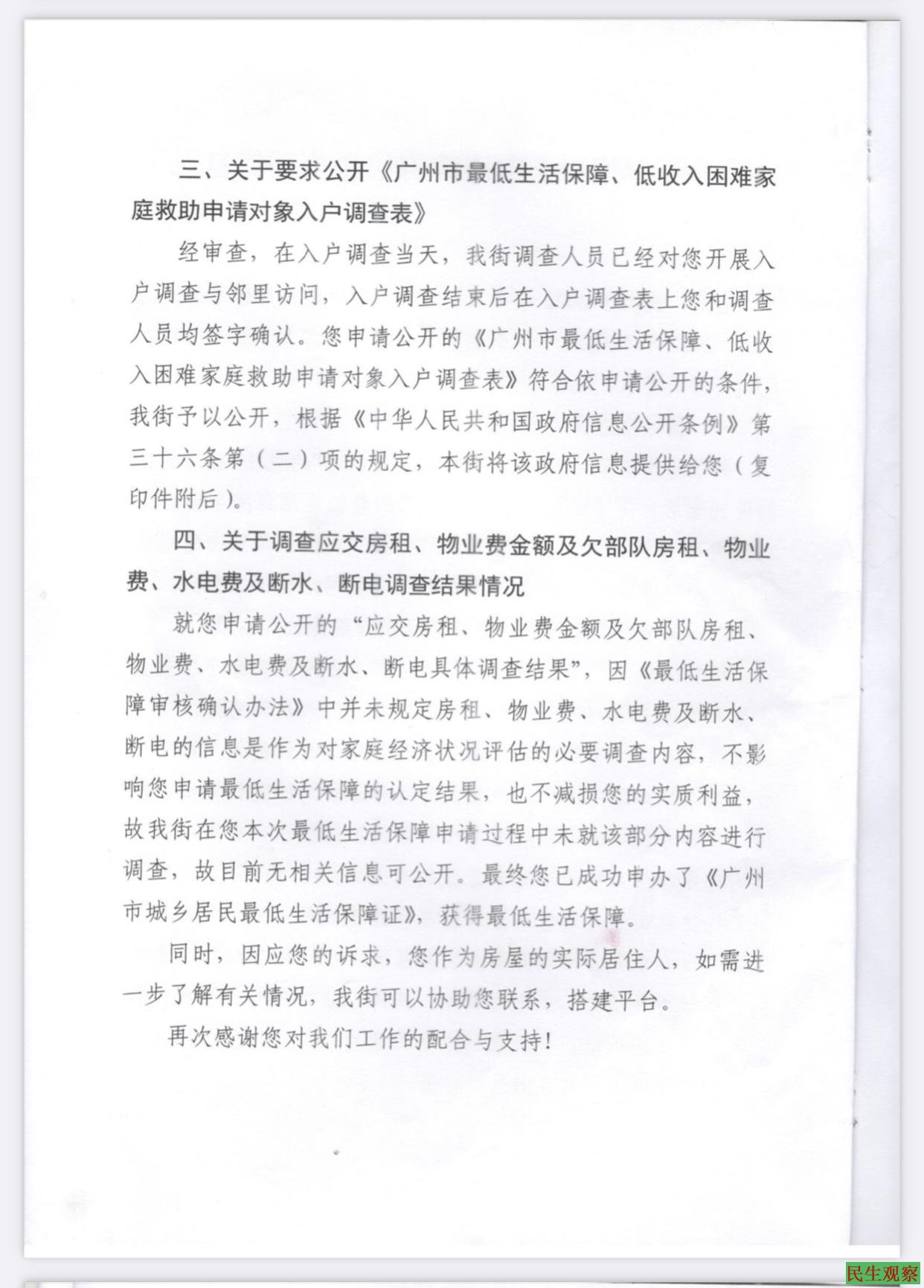 三、关于要求公开《广州市最低生活保障、低收入困难家庭救助申请对象入户调查表》

经审查，在入户调查当天，我街调查人员已经对您开展入户调查与邻里访问，入户调查结束后在入户调查表上您和调查人员均签字确认。您申请公开的《广州市最低生活保障、低收入困难家庭救助申请对象入户调查表》符合依申请公开的条件，我街予以公开，根据《中华人民共和国政府信息公开条例》第三十六条第（二）项的规定，本街将该政府信息提供给您（复印件附后）。

四、关于调查应交房租、物业费金额及欠部队房租、物业费、水电费及断水、断电调查结果情况

就您申请公开的“应交房租、物业费金额及欠部队房租、物业费、水电费及断水、断电具体调查结果”，因《最低生活保障审核确认办法》中并未规定房租、物业费、水电费及断水、断电的信息是作为对家庭经济状况评估的必要调查内容，不影响您申请最低生活保障的认定结果，也不减损您的实质利益，故我街在您本次最低生活保障申请过程中未就该部分内容进行调查，故目前无相关信息可公开。最终您已成功申办了《广州市城乡居民最低生活保障证》，获得最低生活保障。

同时，因应您的诉求，您作为房屋的实际居住人，如需进一步了解有关情况，我街可以协助您联系，搭建平台。

再次感谢您对我们工作的配合与支持！

民生观察